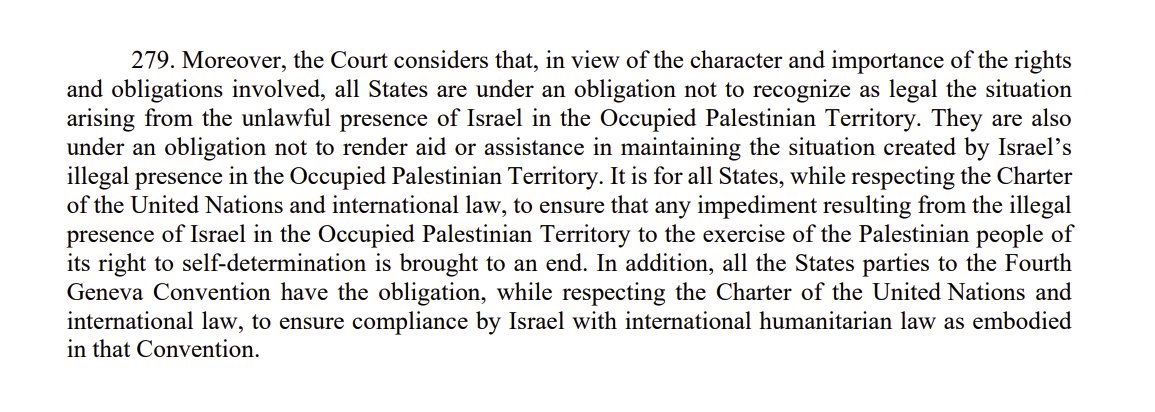 279. Moreover, the Court considers that, in view of the character and importance of the rights and obligations involved, all States are under an obligation not to recognize as legal the situation arising from the unlawful presence of Israel in the Occupied Palestinian Territory. They are also under an obligation not to render aid or assistance in maintaining the situation created by Israel's illegal presence in the Occupied Palestinian Territory. It is for all States, while respecting the Charter of the United Nations and international law, to ensure that any impediment resulting from the illegal presence of Israel in the Occupied Palestinian Territory to the exercise of the Palestinian people of its right to self-determination is brought to an end. In addition, all the States parties to the Fourth Geneva Convention have the obligation, while respecting the Charter of the United Nations and international law, to ensure compliance by Israel with international humanitarian law as embodied in that Convention.